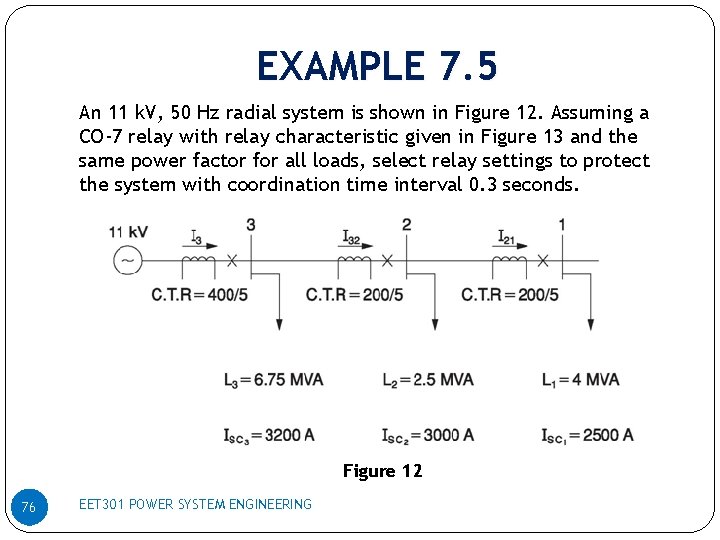 EXAMPLE 7.5

An 11 kV, 50 Hz radial system is shown in Figure 12. Assuming a CO-7 relay with relay characteristic given in Figure 13 and the same power factor for all loads, select relay settings to protect the system with coordination time interval 0.3 seconds.

11 kV

$I_3$

3

$I_{32}$

2

$I_{21}$

1

C.T.R = 400/5

C.T.R = 200/5

C.T.R = 200/5

$L_3 = 6.75$ MVA

$L_2 = 2.5$ MVA

$L_1 = 4$ MVA

$I_{SC_3} = 3200$ A

$I_{SC_2} = 3000$ A

$I_{SC_1} = 2500$ A

Figure 12

76

EET301 POWER SYSTEM ENGINEERING